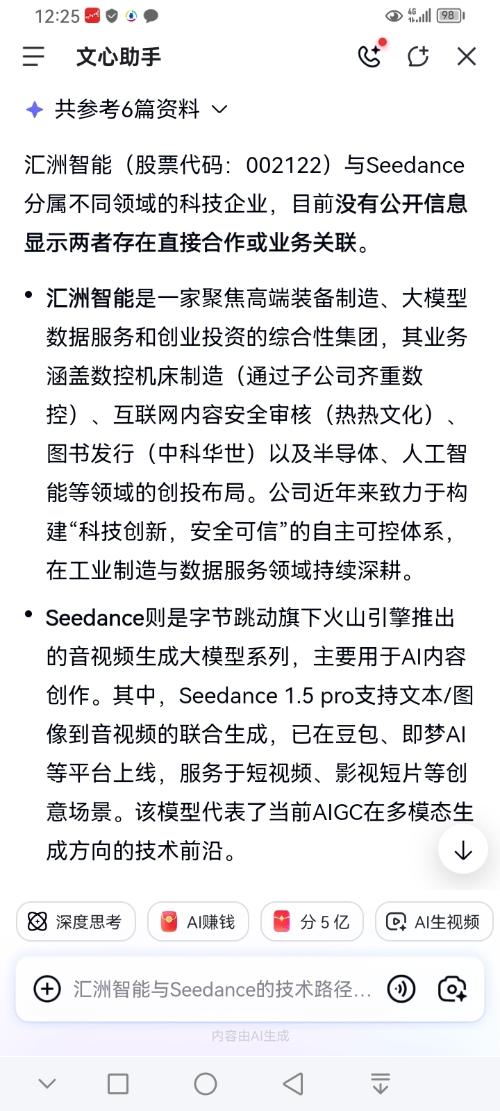 12:25 98

文心助手

共参考6篇资料

汇洲智能（股票代码：002122）与Seedance分属不同领域的科技企业，目前没有公开信息显示两者存在直接合作或业务关联。

• 汇洲智能是一家聚焦高端装备制造、大模型数据服务和创业投资的综合性集团，其业务涵盖数控机床制造（通过子公司齐重数控）、互联网内容安全审核（热热文化）、图书发行（中科华世）以及半导体、人工智能等领域的创投布局。公司近年来致力于构建“科技创新，安全可信”的自主可控体系，在工业制造与数据服务领域持续深耕。

• Seedance则是字节跳动旗下火山引擎推出的音视频生成大模型系列，主要用于AI内容创作。其中，Seedance 1.5 pro支持文本/图像到音视频的联合生成，已在豆包、即梦AI等平台上线，服务于短视频、影视短片等创意场景。该模型代表了当前AIGC在多模态生成方向的技术前沿。

深度思考 AI赚钱 分 5 亿 AI生视频

汇洲智能与Seedance的技术路径...

内容由AI生成